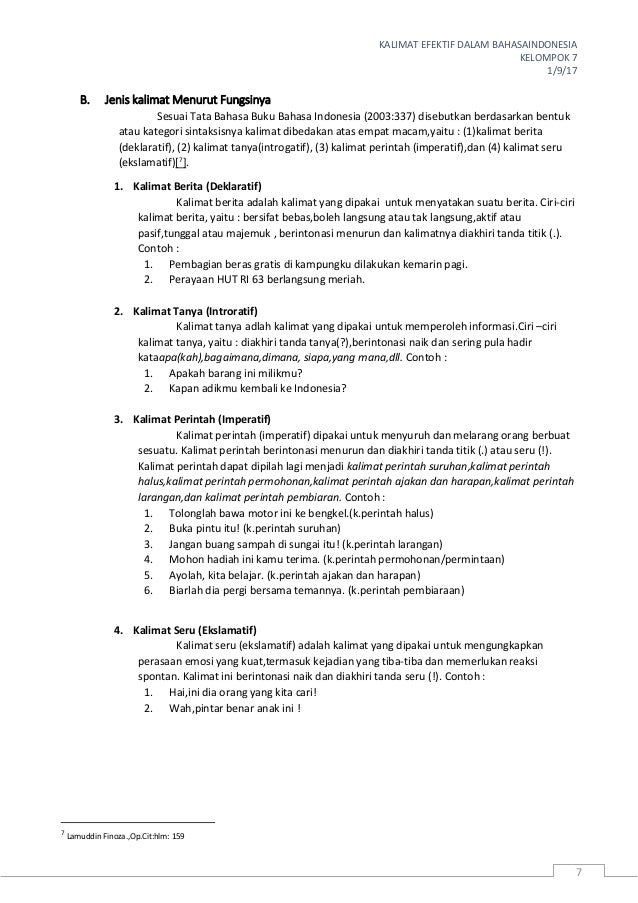 KALIMAT EFEKTIF DALAM BAHASAINDONESIA
KELOMPOK 7
1/9/17

B. Jenis kalimat Menurut Fungsinya

Sesuai Tata Bahasa Buku Bahasa Indonesia (2003:337) disebutkan berdasarkan bentuk atau kategori sintaksisnya kalimat dibedakan atas empat macam,yaitu : (1)kalimat berita (deklaratif), (2) kalimat tanya(introgatif), (3) kalimat perintah (imperatif),dan (4) kalimat seru (ekslamatif)[$^7$].

1. Kalimat Berita (Deklaratif)
Kalimat berita adalah kalimat yang dipakai untuk menyatakan suatu berita. Ciri-ciri kalimat berita, yaitu : bersifat bebas,boleh langsung atau tak langsung,aktif atau pasif,tunggal atau majemuk , berintonasi menurun dan kalimatnya diakhiri tanda titik (.). Contoh :
1. Pembagian beras gratis di kampungku dilakukan kemarin pagi.
2. Perayaan HUT RI 63 berlangsung meriah.

2. Kalimat Tanya (Introratif)
Kalimat tanya adlah kalimat yang dipakai untuk memperoleh informasi.Ciri –ciri kalimat tanya, yaitu : diakhiri tanda tanya(?),berintonasi naik dan sering pula hadir kataapa(kah),bagaimana,dimana, siapa,yang mana,dll. Contoh :
1. Apakah barang ini milikmu?
2. Kapan adikmu kembali ke Indonesia?

3. Kalimat Perintah (Imperatif)
Kalimat perintah (imperatif) dipakai untuk menyuruh dan melarang orang berbuat sesuatu. Kalimat perintah berintonasi menurun dan diakhiri tanda titik (.) atau seru (!). Kalimat perintah dapat dipilah lagi menjadi kalimat perintah suruhan,kalimat perintah halus,kalimat perintah permohonan,kalimat perintah ajakan dan harapan,kalimat perintah larangan,dan kalimat perintah pembiaran. Contoh :
1. Tolonglah bawa motor ini ke bengkel.(k.perintah halus)
2. Buka pintu itu! (k.perintah suruhan)
3. Jangan buang sampah di sungai itu! (k.perintah larangan)
4. Mohon hadiah ini kamu terima. (k.perintah permohonan/permintaan)
5. Ayolah, kita belajar. (k.perintah ajakan dan harapan)
6. Biarlah dia pergi bersama temannya. (k.perintah pembiaraan)

4. Kalimat Seru (Ekslamatif)
Kalimat seru (ekslamatif) adalah kalimat yang dipakai untuk mengungkapkan perasaan emosi yang kuat,termasuk kejadian yang tiba-tiba dan memerlukan reaksi spontan. Kalimat ini berintonasi naik dan diakhiri tanda seru (!). Contoh :
1. Hai,ini dia orang yang kita cari!
2. Wah,pintar benar anak ini !

$^7$ Lamuddin Finoza.,Op.Cit:hlm: 159

7